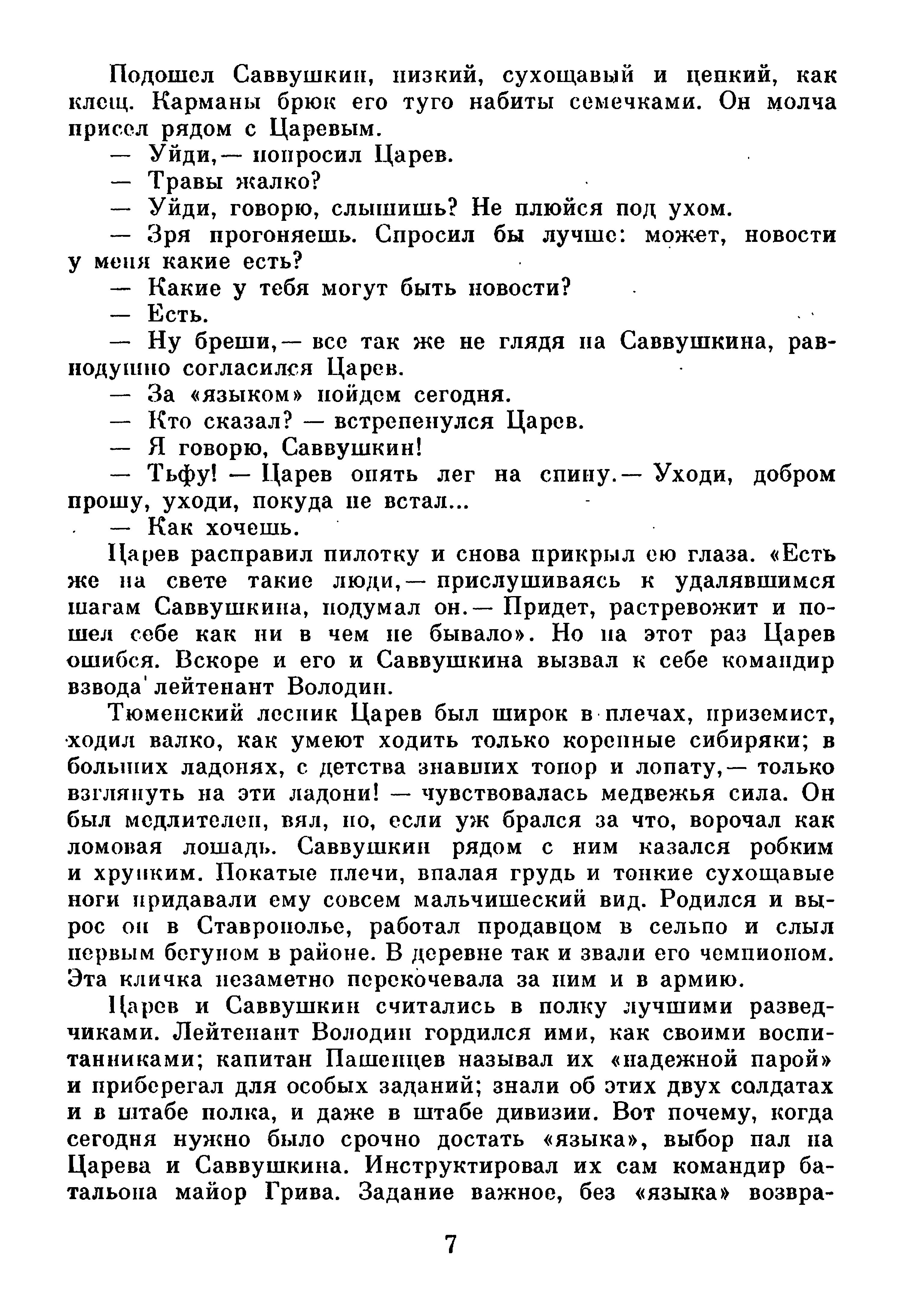 Подошел Саввушкин, низкий, сухощавый и цепкий, как клещ. Карманы брюк его туго набиты семечками. Он молча присел рядом с Царевым.

— Уйди,— попросил Царев.

— Травы жалко?

— Уйди, говорю, слышишь? Не плюйся под ухом.

— Зря прогоняешь. Спросил бы лучше: может, новости у меня какие есть?

— Какие у тебя могут быть новости?

— Есть.

— Ну бреши,— все так же не глядя на Саввушкина, равнодушно согласился Царев.

— За «языком» пойдем сегодня.

— Кто сказал? — встрепенулся Царев.

— Я говорю, Саввушкин!

— Тьфу! — Царев опять лег на спину.— Уходи, добром прошу, уходи, покуда не встал...

— Как хочешь.

Царев расправил пилотку и снова прикрыл ею глаза. «Есть же на свете такие люди,— прислушиваясь к удалявшимся шагам Саввушкина, подумал он.— Придет, растревожит и пошел себе как ни в чем не бывало». Но на этот раз Царев ошибся. Вскоре и его и Саввушкина вызвал к себе командир взвода лейтенант Володин.

Тюменский лесник Царев был широк в плечах, приземист, ходил валко, как умеют ходить только коренные сибиряки; в больших ладонях, с детства знавших топор и лопату,— только взглянуть на эти ладони! — чувствовалась медвежья сила. Он был медлителен, вял, но, если уж брался за что, ворочал как ломовая лошадь. Саввушкин рядом с ним казался робким и хрупким. Покатые плечи, впалая грудь и тонкие сухощавые ноги придавали ему совсем мальчишеский вид. Родился и вырос он в Ставрополье, работал продавцом в сельпо и слыл первым бегуном в районе. В деревне так и звали его чемпионом. Эта кличка незаметно перекочевала за ним и в армию.

Царев и Саввушкин считались в полку лучшими разведчиками. Лейтенант Володин гордился ими, как своими воспитанниками; капитан Пашенцев называл их «надежной парой» и приберегал для особых заданий; знали об этих двух солдатах и в штабе полка, и даже в штабе дивизии. Вот почему, когда сегодня нужно было срочно достать «языка», выбор пал на Царева и Саввушкина. Инструктировал их сам командир батальона майор Грива. Задание важное, без «языка» возвра-

7